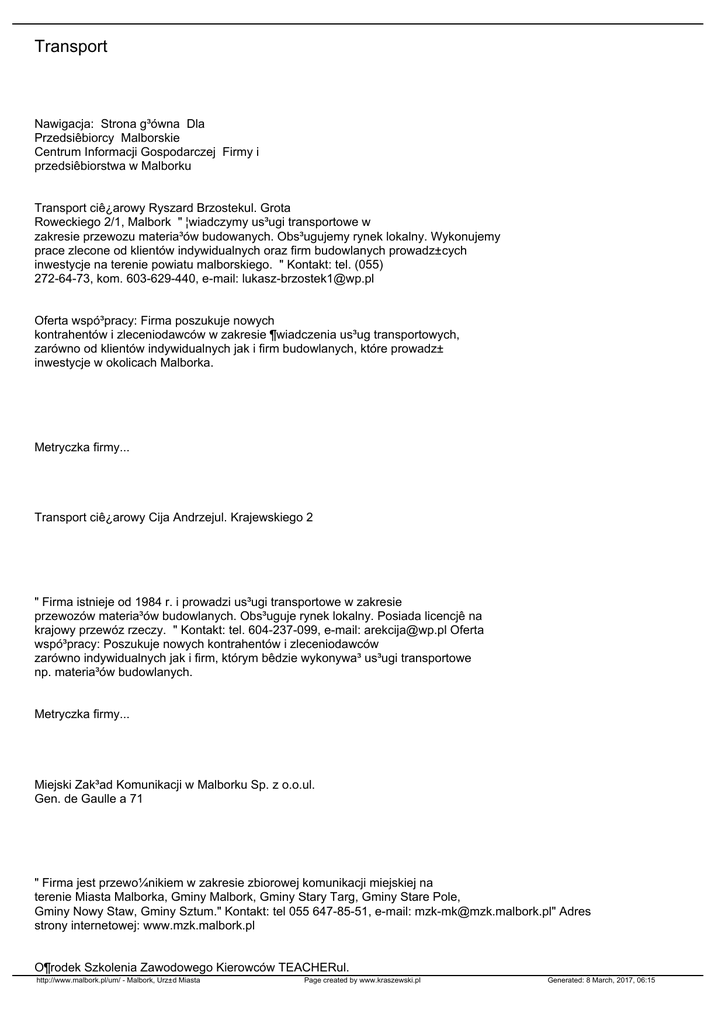 Transport

Nawigacja: Strona g³ówna Dla Przedsiêbiorcy Malborskie Centrum Informacji Gospodarczej Firmy i przedsiêbiorstwa w Malborku

Transport ciê¿arowy Ryszard Brzostekul. Grota Roweckiego 2/1, Malbork " ¦wiadczymy us³ugi transportowe w zakresie przewozu materia³ów budowanych. Obs³ugujemy rynek lokalny. Wykonujemy prace zlecone od klientów indywidualnych oraz firm budowlanych prowadz±cych inwestycje na terenie powiatu malborskiego. " Kontakt: tel. (055) 272-64-73, kom. 603-629-440, e-mail: lukasz-brzostek1@wp.pl

Oferta wspó³pracy: Firma poszukuje nowych kontrahentów i zleceniodawców w zakresie ¶wiadczenia us³ug transportowych, zarówno od klientów indywidualnych jak i firm budowlanych, które prowadz± inwestycje w okolicach Malborka.

Metryczka firmy...

Transport ciê¿arowy Cija Andrzejul. Krajewskiego 2

" Firma istnieje od 1984 r. i prowadzi us³ugi transportowe w zakresie przewozów materia³ów budowlanych. Obs³uguje rynek lokalny. Posiada licencjê na krajowy przewóz rzeczy. " Kontakt: tel. 604-237-099, e-mail: arekcija@wp.pl Oferta wspó³pracy: Poszukuje nowych kontrahentów i zleceniodawców zarówno indywidualnych jak i firm, którym bêdzie wykonywa³ us³ugi transportowe np. materia³ów budowlanych.

Metryczka firmy...

Miejski Zak³ad Komunikacji w Malborku Sp. z o.o.ul. Gen. de Gaulle a 71

" Firma jest przewo¼nikiem w zakresie zbiorowej komunikacji miejskiej na terenie Miasta Malborka, Gminy Malbork, Gminy Stary Targ, Gminy Stare Pole, Gminy Nowy Staw, Gminy Sztum." Kontakt: tel 055 647-85-51, e-mail: mzk-mk@mzk.malbork.pl" Adres strony internetowej: www.mzk.malbork.pl

O¶rodek Szkolenia Zawodowego Kierowców TEACHERul.

http://www.malbork.pl/um/ - Malbork, Urz±d Miasta Page created by www.kraszewski.pl Generated: 8 March, 2017, 06:15